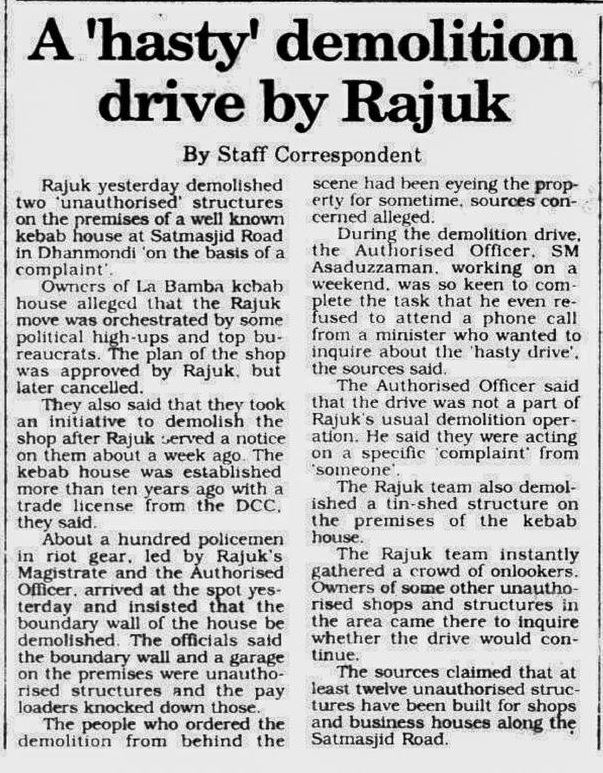 A 'hasty' demolition drive by Rajuk

By Staff Correspondent

Rajuk yesterday demolished two 'unauthorised' structures on the premises of a well known kebab house at Satmasjid Road in Dhanmondi 'on the basis of a complaint'.

Owners of La Bamba kebab house alleged that the Rajuk move was orchestrated by some political high-ups and top bureaucrats. The plan of the shop was approved by Rajuk, but later cancelled.

They also said that they took an initiative to demolish the shop after Rajuk served a notice on them about a week ago. The kebab house was established more than ten years ago with a trade license from the DCC, they said.

About a hundred policemen in riot gear, led by Rajuk's Magistrate and the Authorised Officer, arrived at the spot yesterday and insisted that the boundary wall of the house be demolished. The officials said the boundary wall and a garage on the premises were unauthorised structures and the pay loaders knocked down those.

The people who ordered the demolition from behind the scene had been eyeing the property for sometime, sources concerned alleged.

During the demolition drive, the Authorised Officer, SM Asaduzzaman, working on a weekend, was so keen to complete the task that he even refused to attend a phone call from a minister who wanted to inquire about the 'hasty drive', the sources said.

The Authorised Officer said that the drive was not a part of Rajuk's usual demolition operation. He said they were acting on a specific 'complaint' from 'someone'.

The Rajuk team also demolished a tin-shed structure on the premises of the kebab house.

The Rajuk team instantly gathered a crowd of onlookers. Owners of some other unauthorised shops and structures in the area came there to inquire whether the drive would continue.

The sources claimed that at least twelve unauthorised structures have been built for shops and business houses along the Satmasjid Road.